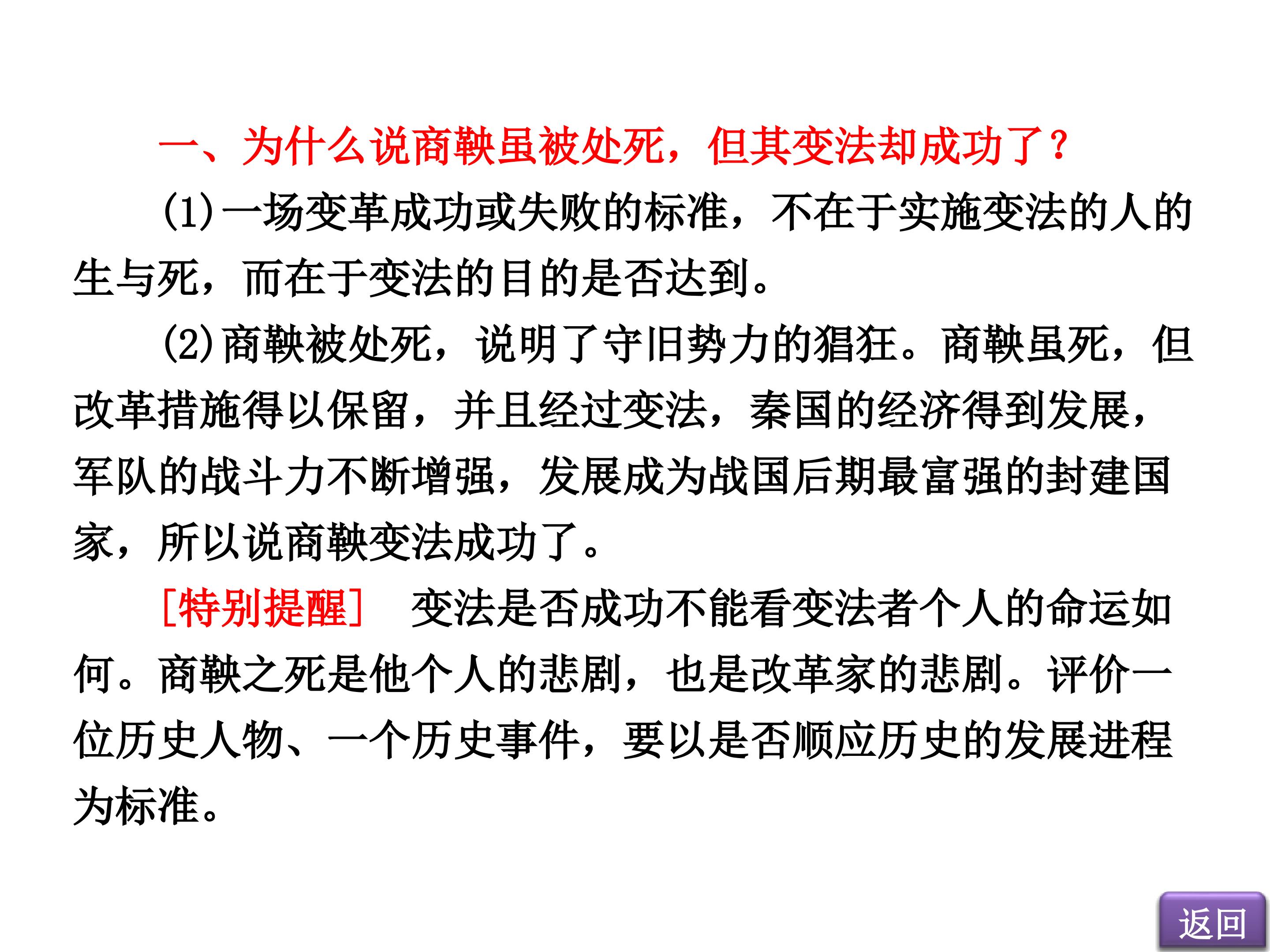 一、为什么说商鞅虽被处死，但其变法却成功了？

(1)一场变革成功或失败的标准，不在于实施变法的人的生与死，而在于变法的目的是否达到。

(2)商鞅被处死，说明了守旧势力的猖狂。商鞅虽死，但改革措施得以保留，并且经过变法，秦国的经济得到发展，军队的战斗力不断增强，发展成为战国后期最富强的封建国家，所以说商鞅变法成功了。

[特别提醒]　变法是否成功不能看变法者个人的命运如何。商鞅之死是他个人的悲剧，也是改革家的悲剧。评价一位历史人物、一个历史事件，要以是否顺应历史的发展进程为标准。

返回